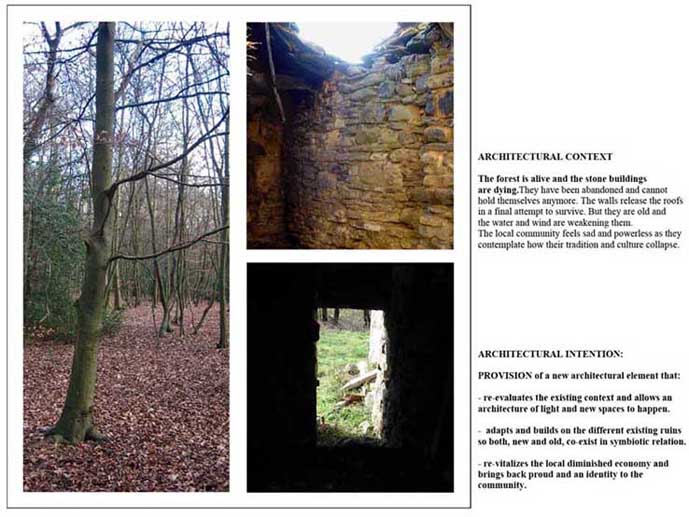 ARCHITECTURAL CONTEXT

The forest is alive and the stone buildings are dying.They have been abandoned and cannot hold themselves anymore. The walls release the roofs in a final attempt to survive. But they are old and the water and wind are weakening them. The local community feels sad and powerless as they contemplate how their tradition and culture collapse.

ARCHITECTURAL INTENTION:

PROVISION of a new architectural element that:

- re-evaluates the existing context and allows an architecture of light and new spaces to happen.

- adapts and builds on the different existing ruins so both, new and old, co-exist in symbiotic relation.

- re-vitalizes the local diminished economy and brings back proud and an identity to the community.